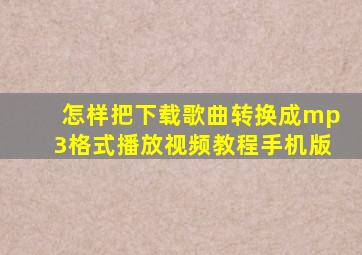 怎样把下载歌曲转换成mp3格式播放视频教程手机版